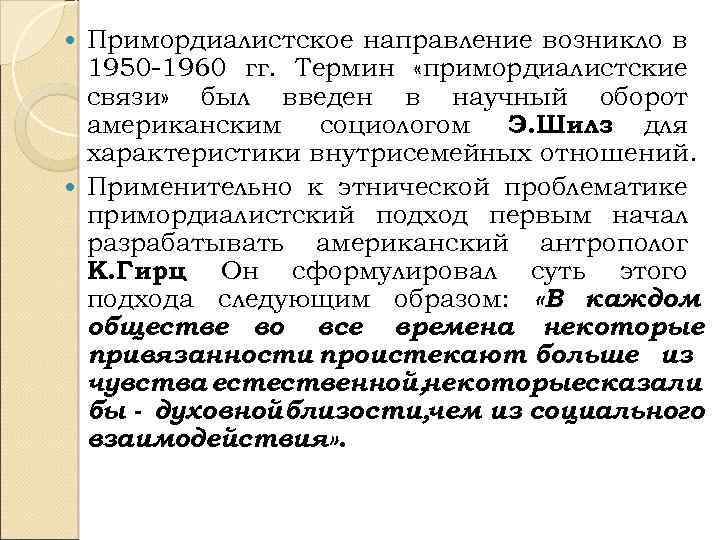 Примордиалистское направление возникло в 1950-1960 гг. Термин «примордиалистские связи» был введен в научный оборот американским социологом Э.Шилз для характеристики внутрисемейных отношений.

Применительно к этнической проблематике примордиалистский подход первым начал разрабатывать американский антрополог К.Гирц Он сформулировал суть этого подхода следующим образом: «В каждом обществе во все времена некоторые привязанности проистекают больше из чувства естественной,некоторыесказали бы - духовнойблизости,чем из социального взаимодействия».